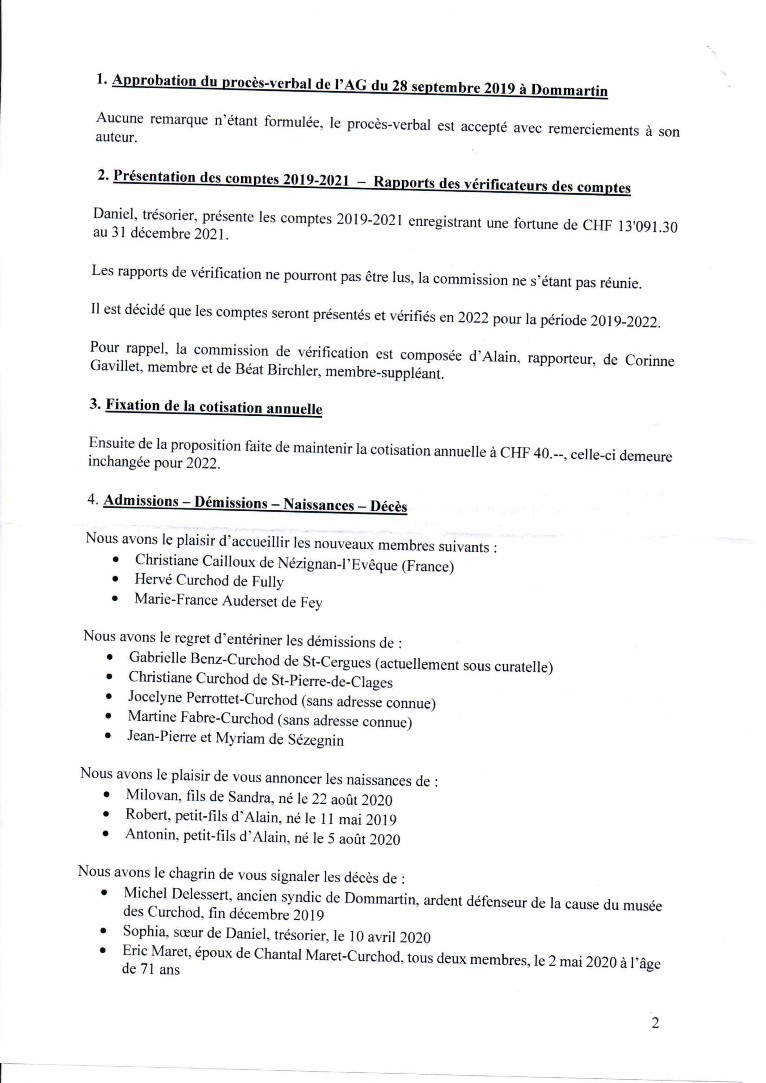 1. Approbation du procès-verbal de l'AG du 28 septembre 2019 à Dommartin

Aucune remarque n'étant formulée, le procès-verbal est accepté avec remerciements à son auteur.

2. Présentation des comptes 2019-2021 – Rapports des vérificateurs des comptes

Daniel, trésorier, présente les comptes 2019-2021 enregistrant une fortune de CHF 13'091.30 au 31 décembre 2021.

Les rapports de vérification ne pourront pas être lus, la commission ne s'étant pas réunie.

Il est décidé que les comptes seront présentés et vérifiés en 2022 pour la période 2019-2022.

Pour rappel, la commission de vérification est composée d'Alain, rapporteur, de Corinne Gavillet, membre et de Béat Birchler, membre-suppléant.

3. Fixation de la cotisation annuelle

Ensuite de la proposition faite de maintenir la cotisation annuelle à CHF 40.--, celle-ci demeure inchangée pour 2022.

4. Admissions – Démissions – Naissances – Décès

Nous avons le plaisir d'accueillir les nouveaux membres suivants :
• Christiane Cailloux de Nézignan-l'Evêque (France)
• Hervé Curchod de Fully
• Marie-France Auderset de Fey

Nous avons le regret d'entériner les démissions de :
• Gabrielle Benz-Curchod de St-Cergues (actuellement sous curatelle)
• Christiane Curchod de St-Pierre-de-Clages
• Jocelyne Perrottet-Curchod (sans adresse connue)
• Martine Fabre-Curchod (sans adresse connue)
• Jean-Pierre et Myriam de Sézegnin

Nous avons le plaisir de vous annoncer les naissances de :
• Milovan, fils de Sandra, né le 22 août 2020
• Robert, petit-fils d'Alain, né le 11 mai 2019
• Antonin, petit-fils d'Alain, né le 5 août 2020

Nous avons le chagrin de vous signaler les décès de :
• Michel Delessert, ancien syndic de Dommartin, ardent défenseur de la cause du musée des Curchod, fin décembre 2019
• Sophia, sœur de Daniel, trésorier, le 10 avril 2020
• Eric Maret, époux de Chantal Maret-Curchod, tous deux membres, le 2 mai 2020 à l'âge de 71 ans

2